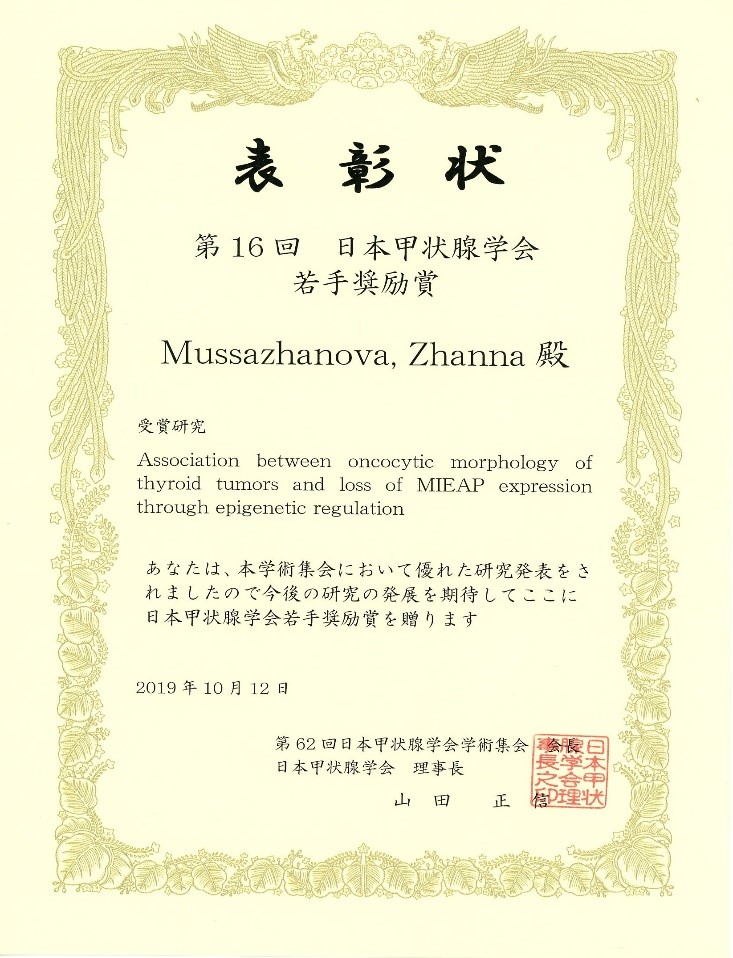 表彰状

第16回　日本甲状腺学会
若手奨励賞

Mussazhanova, Zhanna 殿

受賞研究

Association between oncocytic morphology of thyroid tumors and loss of MIEAP expression through epigenetic regulation

あなたは、本学術集会において優れた研究発表をされましたので今後の研究の発展を期待してここに日本甲状腺学会若手奨励賞を贈ります

2019年10月12日

第62回日本甲状腺学会学術集会　会長
日本甲状腺学会　理事長
山田　正信

日本甲状腺学会理事長之印